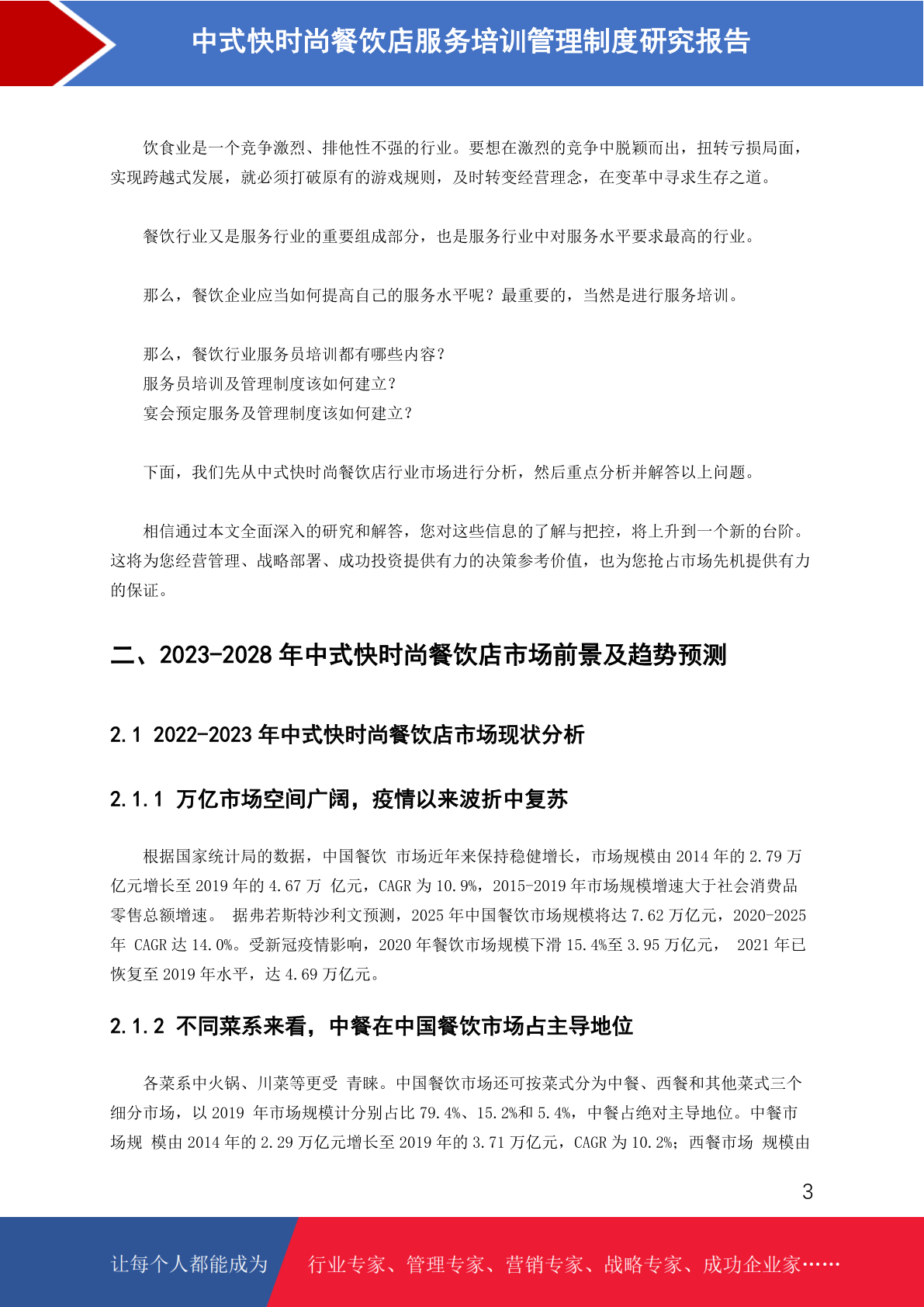 中式快时尚餐饮店服务培训管理制度研究报告

饮食业是一个竞争激烈、排他性不强的行业。要想在激烈的竞争中脱颖而出，扭转亏损局面，实现跨越式发展，就必须打破原有的游戏规则，及时转变经营理念，在变革中寻求生存之道。

餐饮行业又是服务行业的重要组成部分，也是服务行业中对服务水平要求最高的行业。

那么，餐饮企业应当如何提高自己的服务水平呢？最重要的，当然是进行服务培训。

那么，餐饮行业服务员培训都有哪些内容？
服务员培训及管理制度该如何建立？
宴会预定服务及管理制度该如何建立？

下面，我们先从中式快时尚餐饮店行业市场进行分析，然后重点分析并解答以上问题。

相信通过本文全面深入的研究和解答，您对这些信息的了解与把控，将上升到一个新的台阶。这将为您经营管理、战略部署、成功投资提供有力的决策参考价值，也为您抢占市场先机提供有力的保证。

二、2023-2028 年中式快时尚餐饮店市场前景及趋势预测

2.1 2022-2023 年中式快时尚餐饮店市场现状分析

2.1.1 万亿市场空间广阔，疫情以来波折中复苏

根据国家统计局的数据，中国餐饮 市场近年来保持稳健增长，市场规模由 2014 年的 2.79 万亿元增长至 2019 年的 4.67 万 亿元，CAGR 为 10.9%，2015-2019 年市场规模增速大于社会消费品零售总额增速。 据弗若斯特沙利文预测，2025 年中国餐饮市场规模将达 7.62 万亿元，2020-2025 年 CAGR 达 14.0%。受新冠疫情影响，2020 年餐饮市场规模下滑 15.4%至 3.95 万亿元， 2021 年已恢复至 2019 年水平，达 4.69 万亿元。

2.1.2 不同菜系来看，中餐在中国餐饮市场占主导地位

各菜系中火锅、川菜等更受 青睐。中国餐饮市场还可按菜式分为中餐、西餐和其他菜式三个细分市场，以 2019 年市场规模计分别占比 79.4%、15.2%和 5.4%，中餐占绝对主导地位。中餐市场规 模由 2014 年的 2.29 万亿元增长至 2019 年的 3.71 万亿元，CAGR 为 10.2%；西餐市场 规模由

3

让每个人都能成为 行业专家、管理专家、营销专家、战略专家、成功企业家……